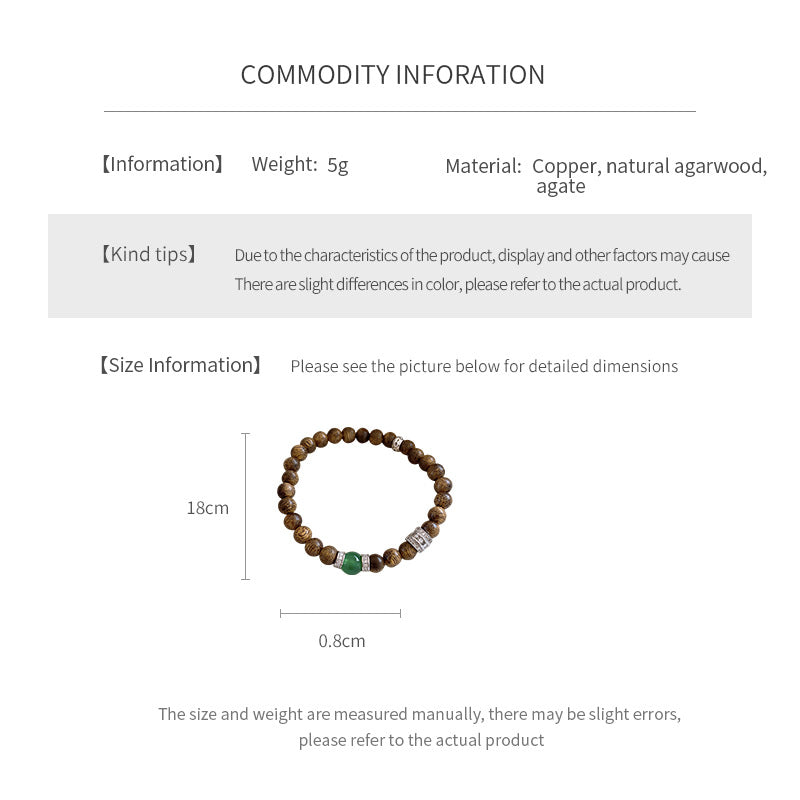 COMMODITY INFORATION

【Information】 Weight: 5g

Material: Copper, natural agarwood, agate

【Kind tips】 Due to the characteristics of the product, display and other factors may cause There are slight differences in color, please refer to the actual product.

【Size Information】 Please see the picture below for detailed dimensions

18cm

0.8cm

The size and weight are measured manually, there may be slight errors, please refer to the actual product